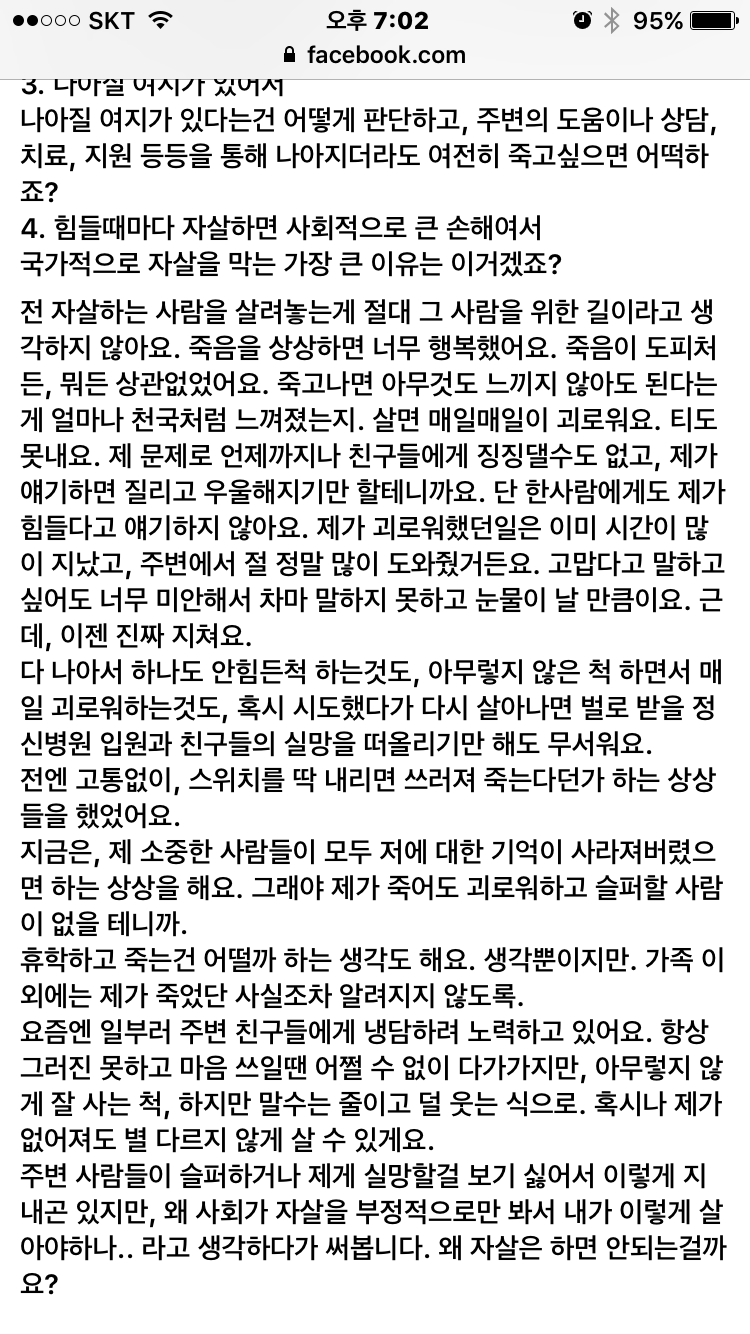 ●●○○○ SKT 오후 7:02 95%
facebook.com

3. 나아질 여지가 있어서
나아질 여지가 있다는건 어떻게 판단하고, 주변의 도움이나 상담, 치료, 지원 등등을 통해 나아지더라도 여전히 죽고싶으면 어떡하죠?
4. 힘들때마다 자살하면 사회적으로 큰 손해여서
국가적으로 자살을 막는 가장 큰 이유는 이거겠죠?

전 자살하는 사람을 살려놓는게 절대 그 사람을 위한 길이라고 생각하지 않아요. 죽음을 상상하면 너무 행복했어요. 죽음이 도피처든, 뭐든 상관없었어요. 죽고나면 아무것도 느끼지 않아도 된다는게 얼마나 천국처럼 느껴졌는지. 살면 매일매일이 괴로워요. 티도 못내요. 제 문제로 언제까지나 친구들에게 징징댈수도 없고, 제가 얘기하면 질리고 우울해지기만 할테니까요. 단 한사람에게도 제가 힘들다고 얘기하지 않아요. 제가 괴로워했던일은 이미 시간이 많이 지났고, 주변에서 절 정말 많이 도와줬거든요. 고맙다고 말하고 싶어도 너무 미안해서 차마 말하지 못하고 눈물이 날 만큼이요. 근데, 이젠 진짜 지쳐요.
다 나아서 하나도 안힘든척 하는것도, 아무렇지 않은 척 하면서 매일 괴로워하는것도, 혹시 시도했다가 다시 살아나면 벌로 받을 정신병원 입원과 친구들의 실망을 떠올리기만 해도 무서워요.
전엔 고통없이, 스위치를 딱 내리면 쓰러져 죽는다던가 하는 상상들을 했었어요.
지금은, 제 소중한 사람들이 모두 저에 대한 기억이 사라져버렸으면 하는 상상을 해요. 그래야 제가 죽어도 괴로워하고 슬퍼할 사람이 없을 테니까.
휴학하고 죽는건 어떨까 하는 생각도 해요. 생각뿐이지만. 가족 이외에는 제가 죽었단 사실조차 알려지지 않도록.
요즘엔 일부러 주변 친구들에게 냉담하려 노력하고 있어요. 항상 그러진 못하고 마음 쓰일땐 어쩔 수 없이 다가가지만, 아무렇지 않게 잘 사는 척, 하지만 말수는 줄이고 덜 웃는 식으로. 혹시나 제가 없어져도 별 다르지 않게 살 수 있게요.
주변 사람들이 슬퍼하거나 제게 실망할걸 보기 싫어서 이렇게 지내곤 있지만, 왜 사회가 자살을 부정적으로만 봐서 내가 이렇게 살아야하나.. 라고 생각하다가 써봅니다. 왜 자살은 하면 안되는걸까요?